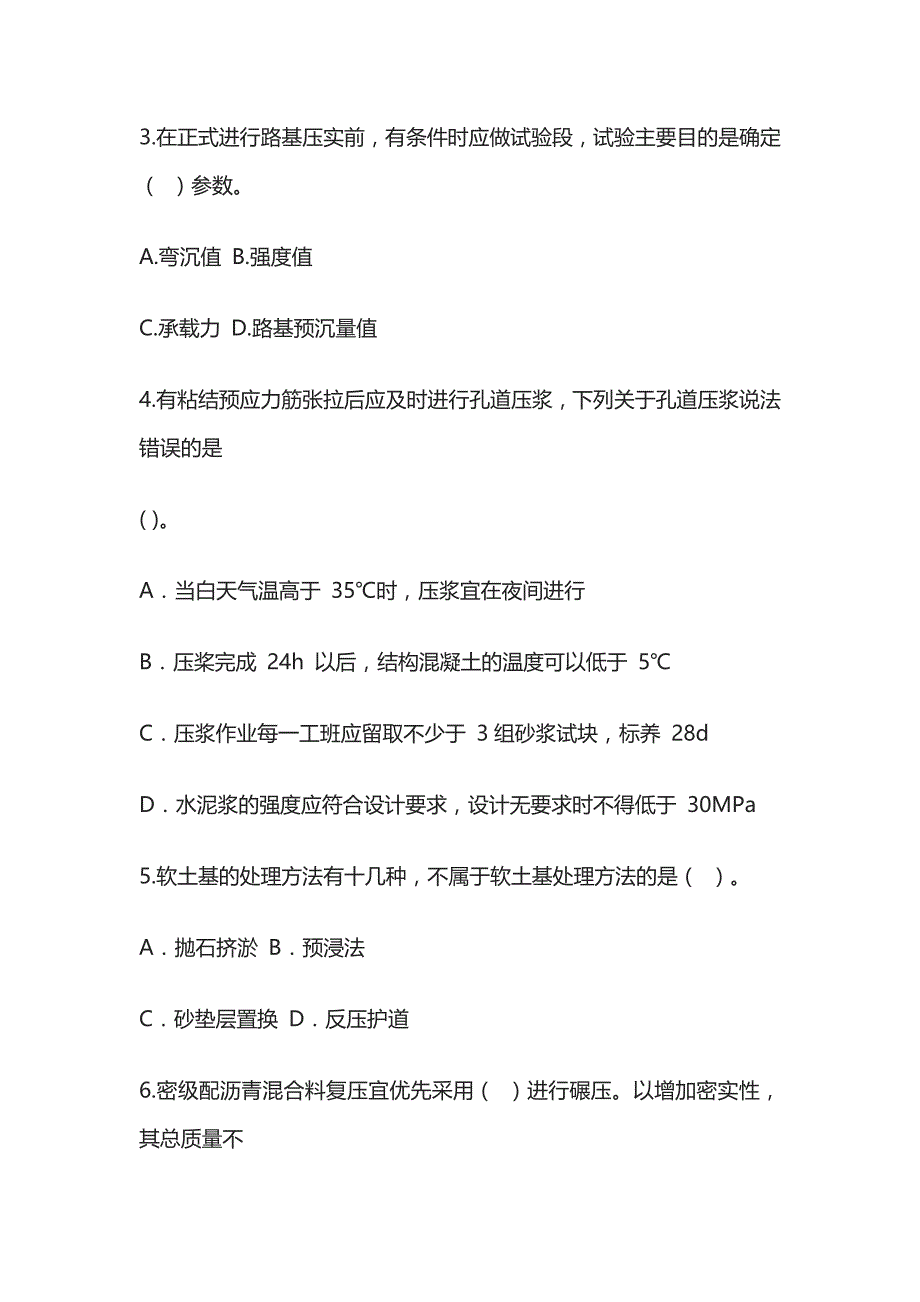 3.在正式进行路基压实前，有条件时应做试验段，试验主要目的是确定（　）参数。

A.弯沉值 B.强度值

C.承载力 D.路基预沉量值

4.有粘结预应力筋张拉后应及时进行孔道压浆，下列关于孔道压浆说法错误的是

( )。

A．当白天气温高于 35℃时，压浆宜在夜间进行

B．压浆完成 24h 以后，结构混凝土的温度可以低于 5℃

C．压浆作业每一工班应留取不少于 3 组砂浆试块，标养 28d

D．水泥浆的强度应符合设计要求，设计无要求时不得低于 30MPa

5.软土基的处理方法有十几种，不属于软土基处理方法的是（　）。

A．抛石挤淤 B．预浸法

C．砂垫层置换 D．反压护道

6.密级配沥青混合料复压宜优先采用（　）进行碾压。以增加密实性，其总质量不